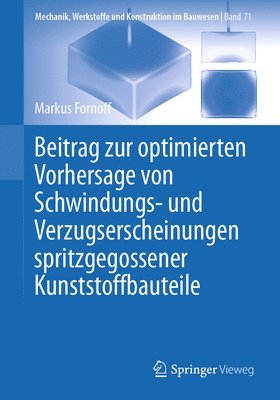 Mechanik, Werkstoffe und Konstruktion im Bauwesen | Band 71

Markus Fornoff

Beitrag zur optimierten Vorhersage von Schwindungs- und Verzugserscheinungen spritzgegossener Kunststoffbauteile

Springer Vieweg